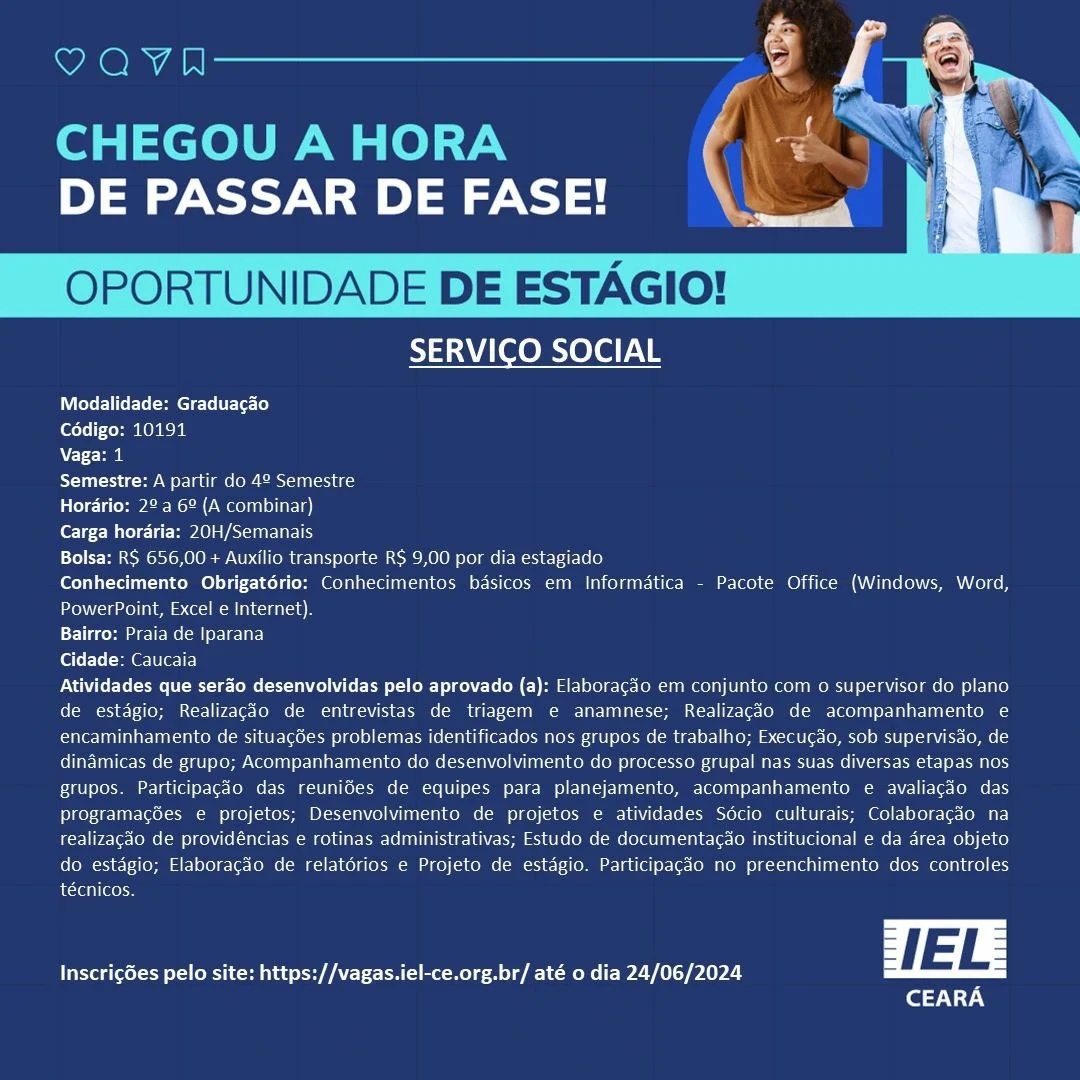 CHEGOU A HORA
DE PASSAR DE FASE!

OPORTUNIDADE DE ESTÁGIO!

SERVIÇO SOCIAL

Modalidade: Graduação
Código: 10191
Vaga: 1
Semestre: A partir do 4º Semestre
Horário: 2º a 6º (A combinar)
Carga horária: 20H/Semanais
Bolsa: R$ 656,00 + Auxílio transporte R$ 9,00 por dia estagiado
Conhecimento Obrigatório: Conhecimentos básicos em Informática - Pacote Office (Windows, Word, PowerPoint, Excel e Internet).
Bairro: Praia de Iparana
Cidade: Caucaia
Atividades que serão desenvolvidas pelo aprovado (a): Elaboração em conjunto com o supervisor do plano de estágio; Realização de entrevistas de triagem e anamnese; Realização de acompanhamento e encaminhamento de situações problemas identificados nos grupos de trabalho; Execução, sob supervisão, de dinâmicas de grupo; Acompanhamento do desenvolvimento do processo grupal nas suas diversas etapas nos grupos. Participação das reuniões de equipes para planejamento, acompanhamento e avaliação das programações e projetos; Desenvolvimento de projetos e atividades Sócio culturais; Colaboração na realização de providências e rotinas administrativas; Estudo de documentação institucional e da área objeto do estágio; Elaboração de relatórios e Projeto de estágio. Participação no preenchimento dos controles técnicos.

Inscrições pelo site: https://vagas.iel-ce.org.br/ até o dia 24/06/2024

IEL
CEARÁ